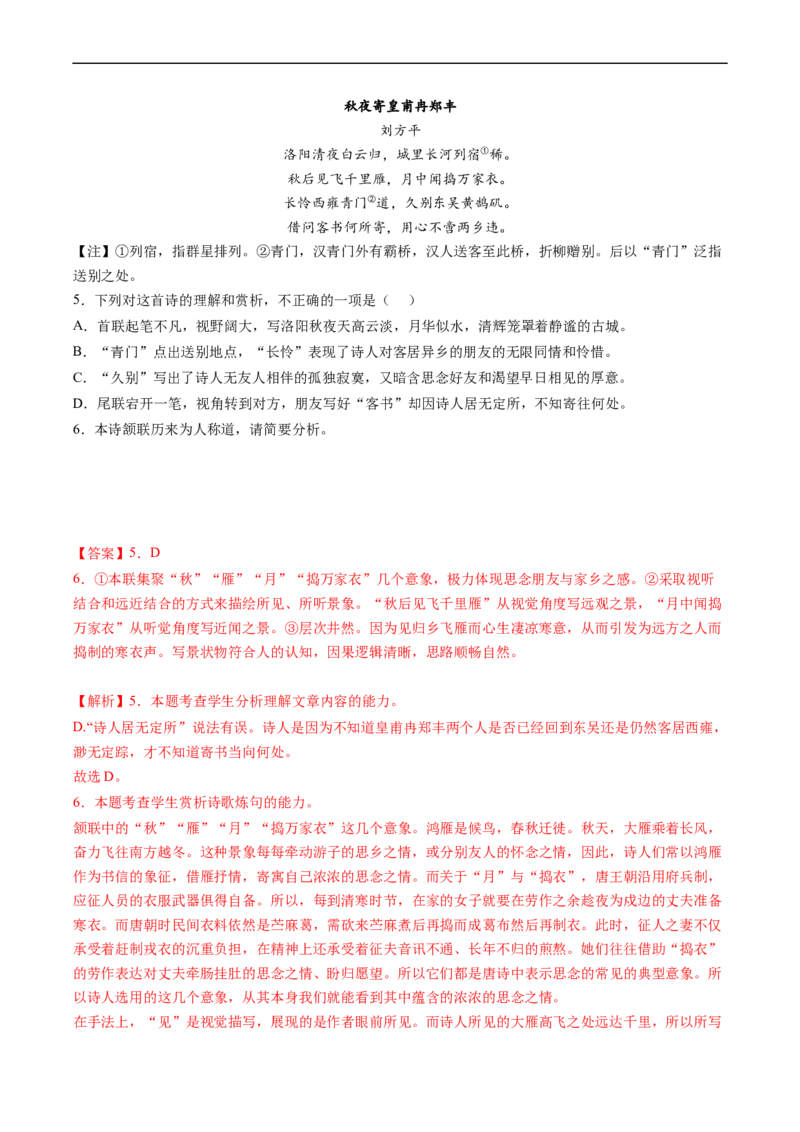 秋夜寄皇甫冉郑丰

刘方平

洛阳清夜白云归，城里长河列宿$^{①}$稀。

秋后见飞千里雁，月中闻捣万家衣。

长怜西雍青门$^{②}$道，久别东吴黄鹄矶。

借问客书何所寄，用心不啻两乡违。

【注】①列宿，指群星排列。②青门，汉青门外有霸桥，汉人送客至此桥，折柳赠别。后以“青门”泛指送别之处。

5．下列对这首诗的理解和赏析，不正确的一项是（ ）

A．首联起笔不凡，视野阔大，写洛阳秋夜天高云淡，月华似水，清辉笼罩着静谧的古城。

B．“青门”点出送别地点，“长怜”表现了诗人对客居异乡的朋友的无限同情和怜惜。

C．“久别”写出了诗人无友人相伴的孤独寂寞，又暗含思念好友和渴望早日相见的厚意。

D．尾联宕开一笔，视角转到对方，朋友写好“客书”却因诗人居无定所，不知寄往何处。

6．本诗颔联历来为人称道，请简要分析。

【答案】5．D

6．①本联集聚“秋”“雁”“月”“捣万家衣”几个意象，极力体现思念朋友与家乡之感。②采取视听结合和远近结合的方式来描绘所见、所听景象。“秋后见飞千里雁”从视觉角度写远观之景，“月中闻捣万家衣”从听觉角度写近闻之景。③层次井然。因为见归乡飞雁而心生凄凉寒意，从而引发为远方之人而捣制的寒衣声。写景状物符合人的认知，因果逻辑清晰，思路顺畅自然。

【解析】5．本题考查学生分析理解文章内容的能力。

D.“诗人居无定所”说法有误。诗人是因为不知道皇甫冉郑丰两个人是否已经回到东吴还是仍然客居西雍，渺无定踪，才不知道寄书当向何处。

故选D。

6．本题考查学生赏析诗歌炼句的能力。

颔联中的“秋”“雁”“月”“捣万家衣”这几个意象。鸿雁是候鸟，春秋迁徙。秋天，大雁乘着长风，奋力飞往南方越冬。这种景象每每牵动游子的思乡之情，或分别友人的怀念之情，因此，诗人们常以鸿雁作为书信的象征，借雁抒情，寄寓自己浓浓的思念之情。而关于“月”与“捣衣”，唐王朝沿用府兵制，应征人员的衣服武器俱得自备。所以，每到清寒时节，在家的女子就要在劳作之余趁夜为戍边的丈夫准备寒衣。而唐朝时民间衣料依然是苎麻葛，需砍来苎麻煮后再捣而成葛布然后再制衣。此时，征人之妻不仅承受着赶制戎衣的沉重负担，在精神上还承受着征夫音讯不通、长年不归的煎熬。她们往往借助“捣衣”的劳作表达对丈夫牵肠挂肚的思念之情、盼归愿望。所以它们都是唐诗中表示思念的常见的典型意象。所以诗人选用的这几个意象，从其本身我们就能看到其中蕴含的浓浓的思念之情。

在手法上，“见”是视觉描写，展现的是作者眼前所见。而诗人所见的大雁高飞之处远达千里，所以所写